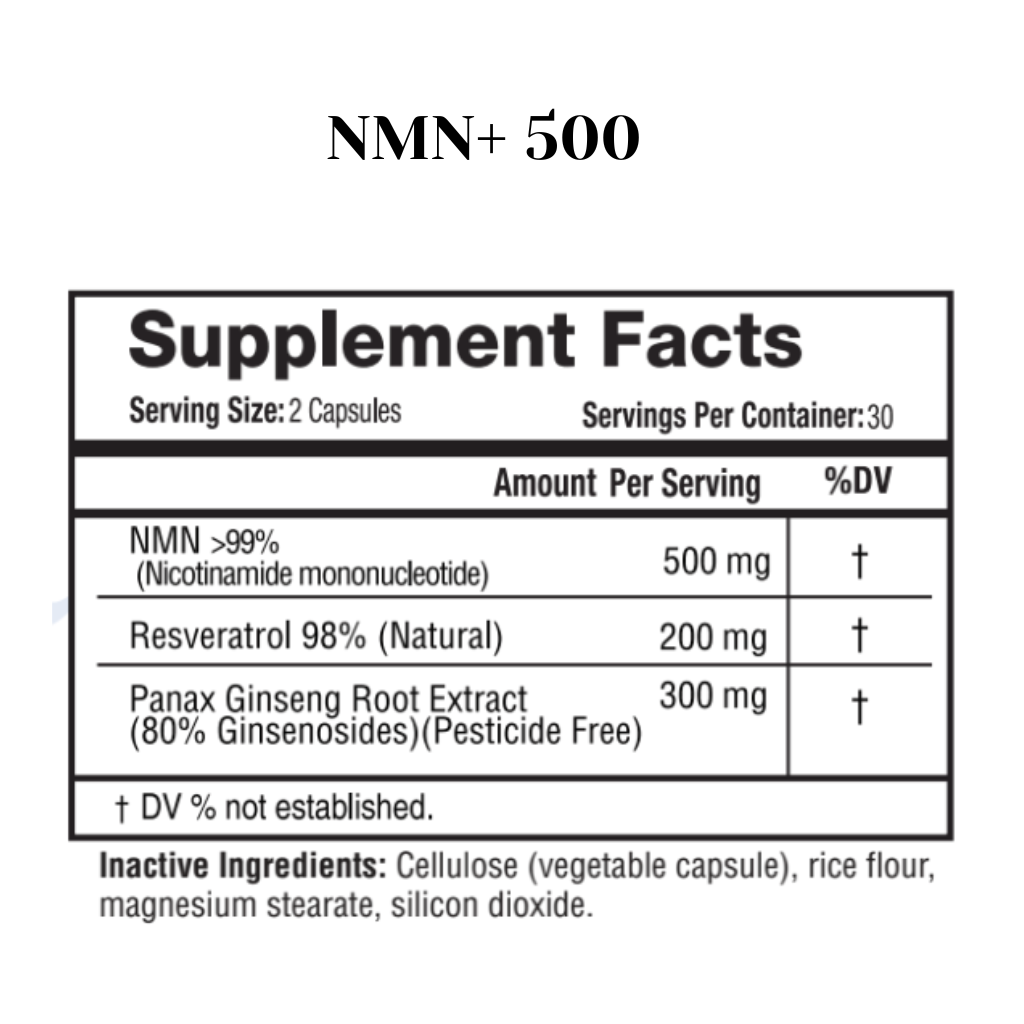 NMN+ 500

Supplement Facts

Serving Size: 2 Capsules Servings Per Container: 30

| | Amount Per Serving | %DV |
|---|---|---|
| NMN >99% (Nicotinamide mononucleotide) | 500 mg | † |
| Resveratrol 98% (Natural) | 200 mg | † |
| Panax Ginseng Root Extract (80% Ginsenosides)(Pesticide Free) | 300 mg | † |

† DV % not established.

Inactive Ingredients: Cellulose (vegetable capsule), rice flour, magnesium stearate, silicon dioxide.